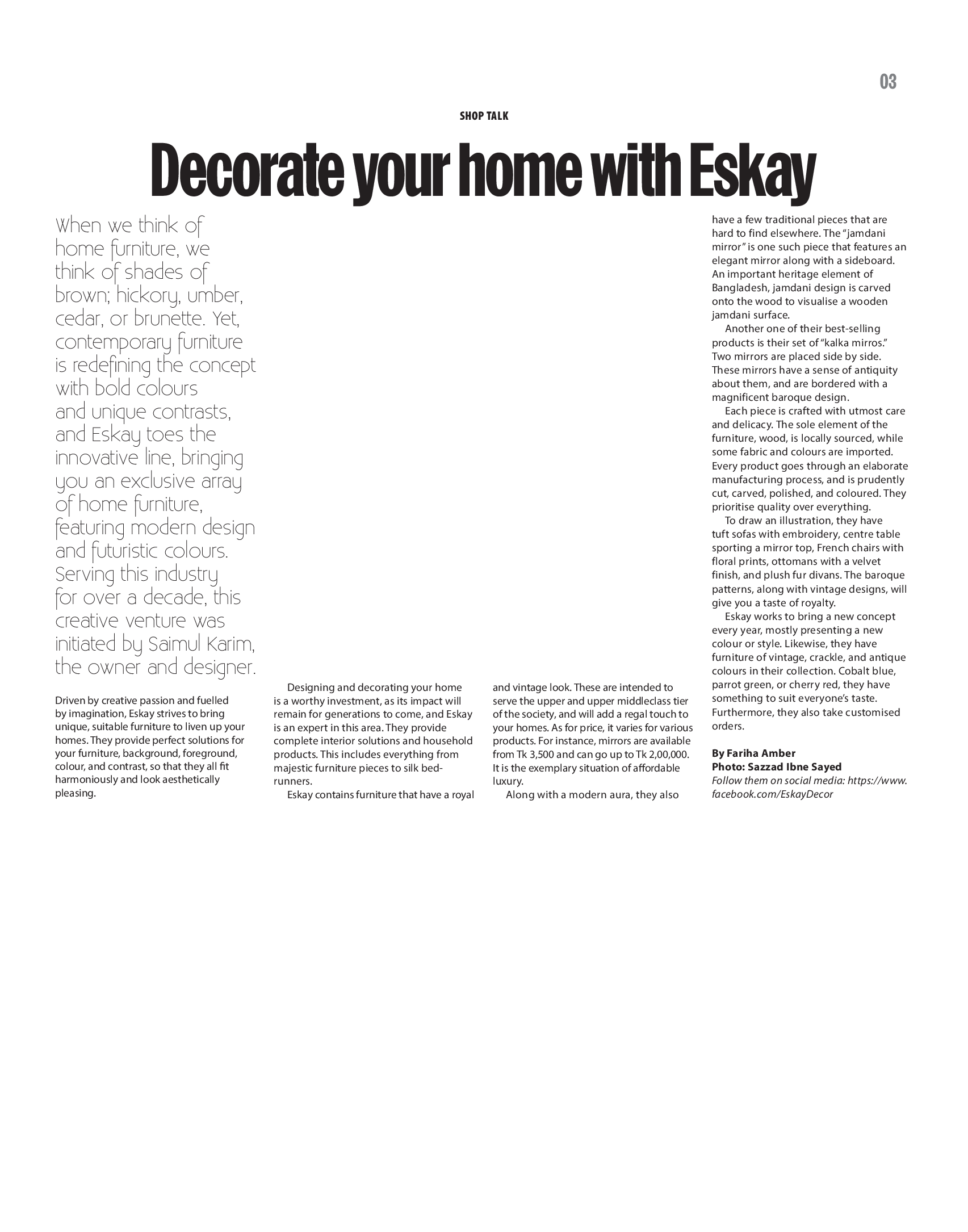 03

SHOP TALK

Decorate your home with Eskay

When we think of home furniture, we think of shades of brown; hickory, umber, cedar, or brunette. Yet, contemporary furniture is redefining the concept with bold colours and unique contrasts, and Eskay toes the innovative line, bringing you an exclusive array of home furniture, featuring modern design and futuristic colours. Serving this industry for over a decade, this creative venture was initiated by Saimul Karim, the owner and designer.

Driven by creative passion and fuelled by imagination, Eskay strives to bring unique, suitable furniture to liven up your homes. They provide perfect solutions for your furniture, background, foreground, colour, and contrast, so that they all fit harmoniously and look aesthetically pleasing.

Designing and decorating your home is a worthy investment, as its impact will remain for generations to come, and Eskay is an expert in this area. They provide complete interior solutions and household products. This includes everything from majestic furniture pieces to silk bed-runners.

Eskay contains furniture that have a royal and vintage look. These are intended to serve the upper and upper middleclass tier of the society, and will add a regal touch to your homes. As for price, it varies for various products. For instance, mirrors are available from Tk 3,500 and can go up to Tk 2,00,000. It is the exemplary situation of affordable luxury.

Along with a modern aura, they also have a few traditional pieces that are hard to find elsewhere. The "jamdani mirror" is one such piece that features an elegant mirror along with a sideboard. An important heritage element of Bangladesh, jamdani design is carved onto the wood to visualise a wooden jamdani surface.

Another one of their best-selling products is their set of "kalka mirros." Two mirrors are placed side by side. These mirrors have a sense of antiquity about them, and are bordered with a magnificent baroque design.

Each piece is crafted with utmost care and delicacy. The sole element of the furniture, wood, is locally sourced, while some fabric and colours are imported. Every product goes through an elaborate manufacturing process, and is prudently cut, carved, polished, and coloured. They prioritise quality over everything.

To draw an illustration, they have tuft sofas with embroidery, centre table sporting a mirror top, French chairs with floral prints, ottomans with a velvet finish, and plush fur divans. The baroque patterns, along with vintage designs, will give you a taste of royalty.

Eskay works to bring a new concept every year, mostly presenting a new colour or style. Likewise, they have furniture of vintage, crackle, and antique colours in their collection. Cobalt blue, parrot green, or cherry red, they have something to suit everyone's taste. Furthermore, they also take customised orders.

By Fariha Amber
Photo: Sazzad Ibne Sayed
Follow them on social media: https://www.facebook.com/EskayDecor